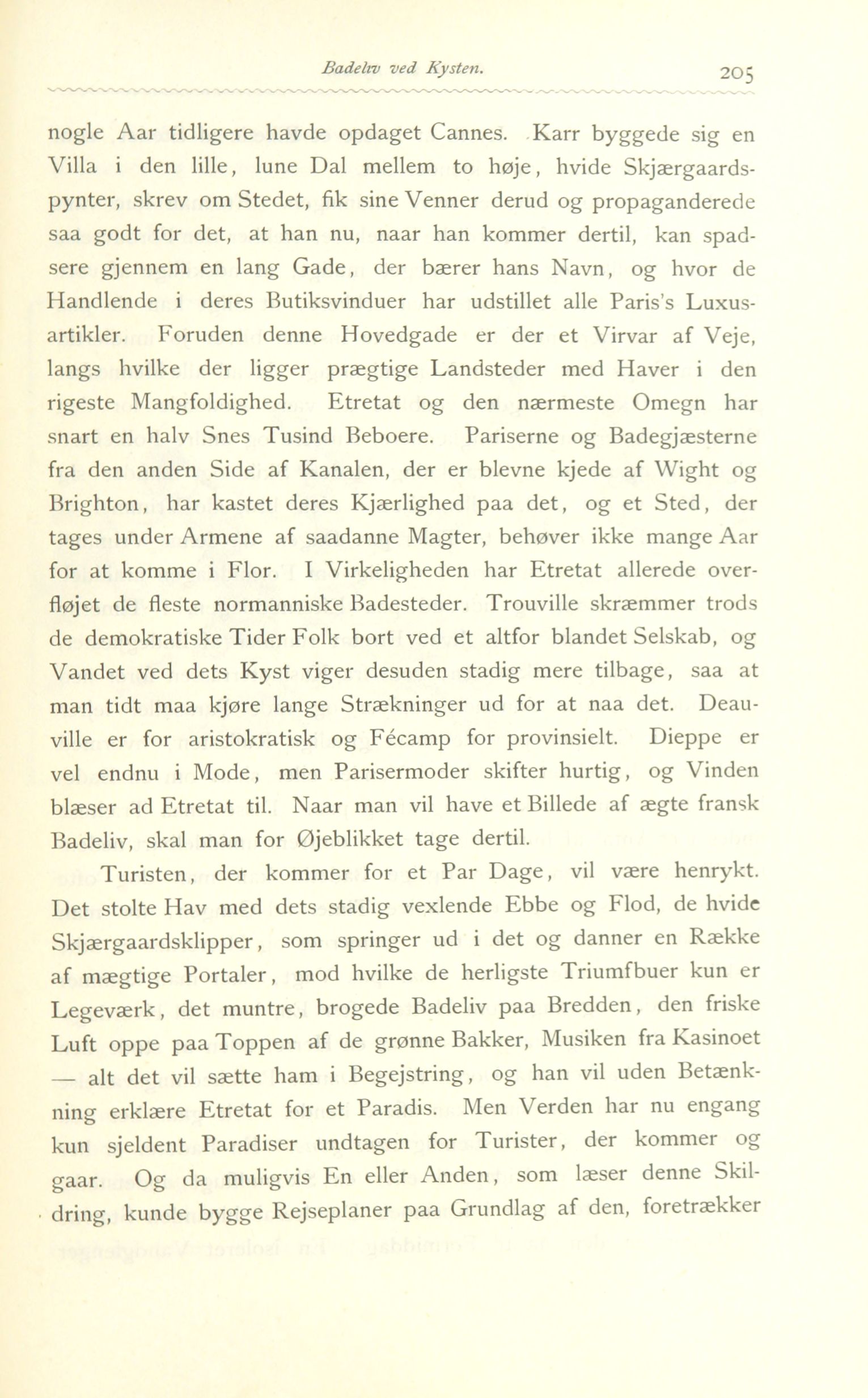 Badeliv ved Kysten. 205

nogle Aar tidligere havde opdaget Cannes. Karr byggede sig en Villa i den lille, lune Dal mellem to høje, hvide Skjærgaardspynter, skrev om Stedet, fik sine Venner derud og propaganderede saa godt for det, at han nu, naar han kommer dertil, kan spadsere gjennem en lang Gade, der bærer hans Navn, og hvor de Handlende i deres Butiksvinduer har udstillet alle Paris's Luxusartikler. Foruden denne Hovedgade er der et Virvar af Veje, langs hvilke der ligger prægtige Landsteder med Haver i den rigeste Mangfoldighed. Etretat og den nærmeste Omegn har snart en halv Snes Tusind Beboere. Pariserne og Badegjæsterne fra den anden Side af Kanalen, der er blevne kjede af Wight og Brighton, har kastet deres Kjærlighed paa det, og et Sted, der tages under Armene af saadanne Magter, behøver ikke mange Aar for at komme i Flor. I Virkeligheden har Etretat allerede overfløjet de fleste normanniske Badesteder. Trouville skræmmer trods de demokratiske Tider Folk bort ved et altfor blandet Selskab, og Vandet ved dets Kyst viger desuden stadig mere tilbage, saa at man tidt maa kjøre lange Strækninger ud for at naa det. Deauville er for aristokratisk og Fécamp for provinsielt. Dieppe er vel endnu i Mode, men Parisermoder skifter hurtig, og Vinden blæser ad Etretat til. Naar man vil have et Billede af ægte fransk Badeliv, skal man for Øjeblikket tage dertil.

Turisten, der kommer for et Par Dage, vil være henrykt. Det stolte Hav med dets stadig vexlende Ebbe og Flod, de hvide Skjærgaardsklipper, som springer ud i det og danner en Række af mægtige Portaler, mod hvilke de herligste Triumfbuer kun er Legeværk, det muntre, brogede Badeliv paa Bredden, den friske Luft oppe paa Toppen af de grønne Bakker, Musiken fra Kasinoet — alt det vil sætte ham i Begejstring, og han vil uden Betænkning erklære Etretat for et Paradis. Men Verden har nu engang kun sjeldent Paradiser undtagen for Turister, der kommer og gaar. Og da muligvis En eller Anden, som læser denne Skildring, kunde bygge Rejseplaner paa Grundlag af den, foretrækker